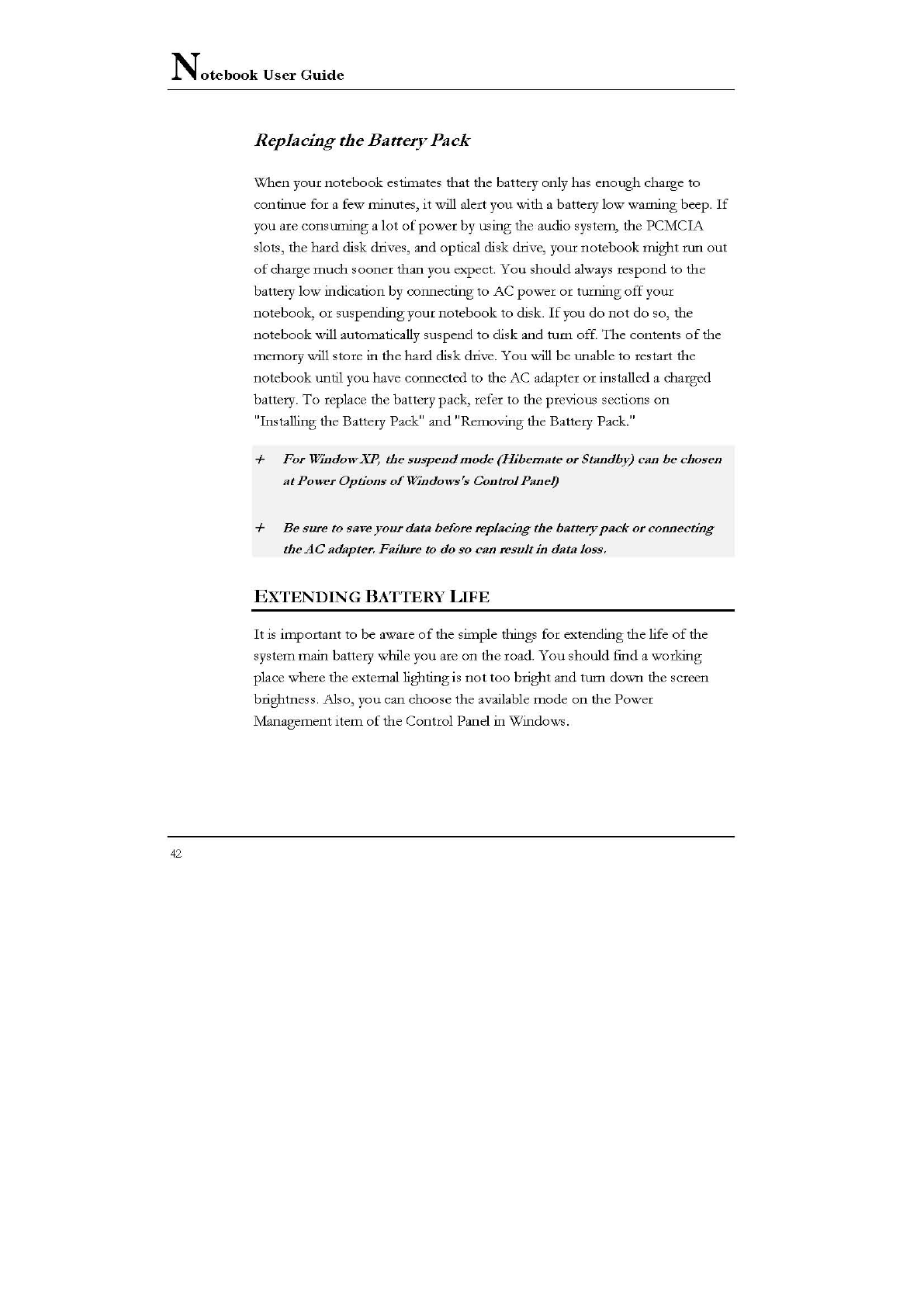 Notebook User Guide

Replacing the Battery Pack

When your notebook estimates that the battery only has enough charge to continue for a few minutes, it will alert you with a battery low warning beep. If you are consuming a lot of power by using the audio system, the PCMCIA slots, the hard disk drives, and optical disk drive, your notebook might run out of charge much sooner than you expect. You should always respond to the battery low indication by connecting to AC power or turning off your notebook, or suspending your notebook to disk. If you do not do so, the notebook will automatically suspend to disk and turn off. The contents of the memory will store in the hard disk drive. You will be unable to restart the notebook until you have connected to the AC adapter or installed a charged battery. To replace the battery pack, refer to the previous sections on "Installing the Battery Pack" and "Removing the Battery Pack."

+ For Window XP, the suspend mode (Hibernate or Standby) can be chosen at Power Options of Windows's Control Panel)

+ Be sure to save your data before replacing the battery pack or connecting the AC adapter. Failure to do so can result in data loss.

EXTENDING BATTERY LIFE

It is important to be aware of the simple things for extending the life of the system main battery while you are on the road. You should find a working place where the external lighting is not too bright and turn down the screen brightness. Also, you can choose the available mode on the Power Management item of the Control Panel in Windows.

42